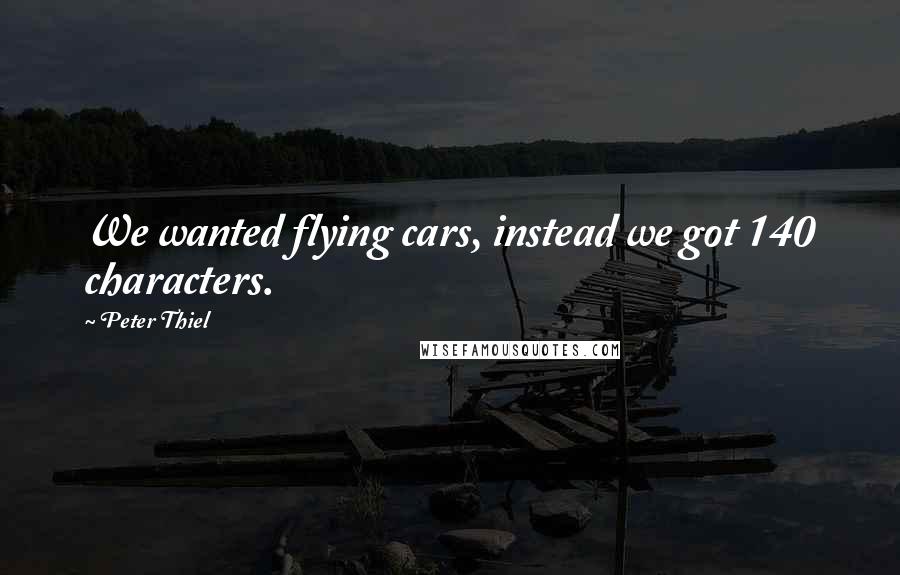 We wanted flying cars, instead we got 140 characters.

~ Peter Thiel

WISEFAMOUSQUOTES.COM